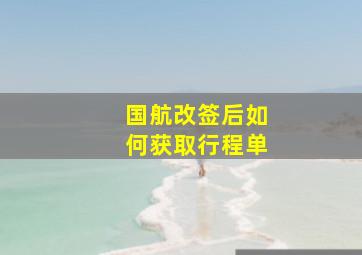 国航改签后如何获取行程单